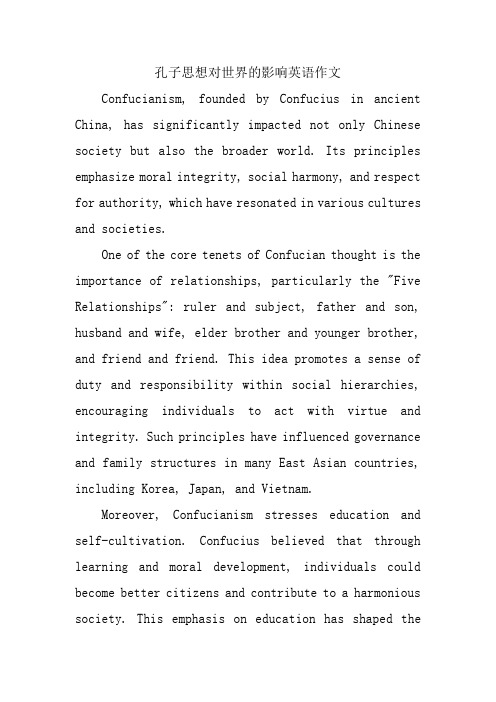 孔子思想对世界的影响英语作文

Confucianism, founded by Confucius in ancient China, has significantly impacted not only Chinese society but also the broader world. Its principles emphasize moral integrity, social harmony, and respect for authority, which have resonated in various cultures and societies.

One of the core tenets of Confucian thought is the importance of relationships, particularly the "Five Relationships": ruler and subject, father and son, husband and wife, elder brother and younger brother, and friend and friend. This idea promotes a sense of duty and responsibility within social hierarchies, encouraging individuals to act with virtue and integrity. Such principles have influenced governance and family structures in many East Asian countries, including Korea, Japan, and Vietnam.

Moreover, Confucianism stresses education and self-cultivation. Confucius believed that through learning and moral development, individuals could become better citizens and contribute to a harmonious society. This emphasis on education has shaped the